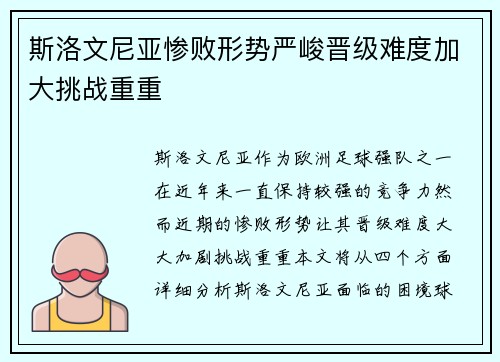 斯洛文尼亚惨败形势严峻晋级难度加大挑战重重

斯洛文尼亚作为欧洲足球强队之一在近年来一直保持较强的竞争力然而近期的惨败形势让其晋级难度大大加剧挑战重重本文将从四个方面详细分析斯洛文尼亚面临的困境球